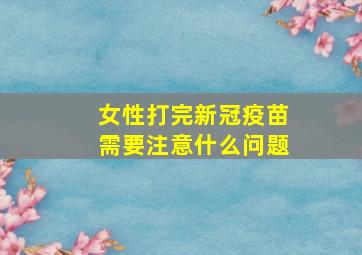 女性打完新冠疫苗
需要注意什么问题